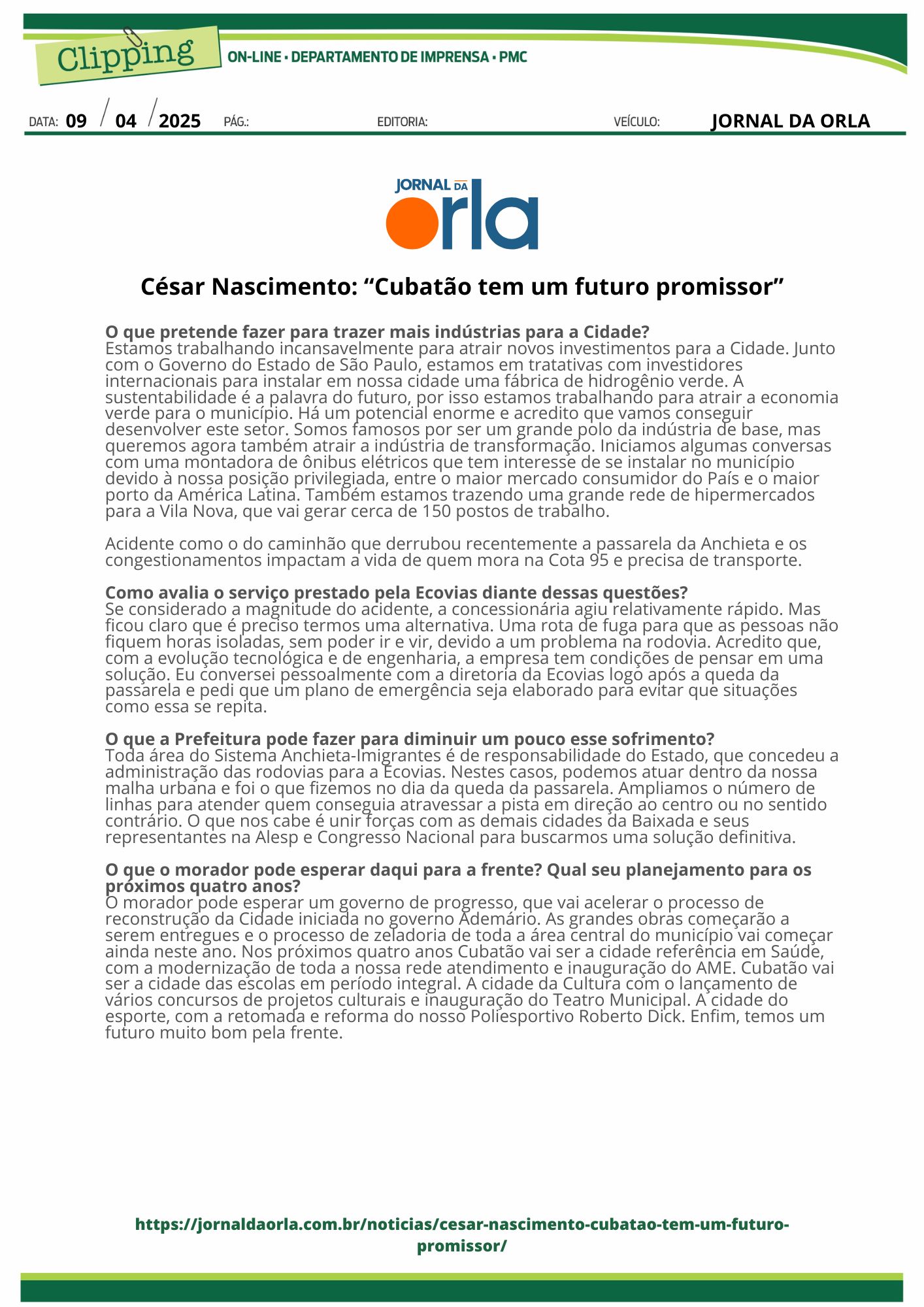 Clipping
ON-LINE • DEPARTAMENTO DE IMPRENSA • PMC

DATA: 09 / 04 / 2025 PÁG.: EDITORIA: VEÍCULO: JORNAL DA ORLA

JORNAL DA orla

César Nascimento: "Cubatão tem um futuro promissor"

O que pretende fazer para trazer mais indústrias para a Cidade?
Estamos trabalhando incansavelmente para atrair novos investimentos para a Cidade. Junto com o Governo do Estado de São Paulo, estamos em tratativas com investidores internacionais para instalar em nossa cidade uma fábrica de hidrogênio verde. A sustentabilidade é a palavra do futuro, por isso estamos trabalhando para atrair a economia verde para o município. Há um potencial enorme e acredito que vamos conseguir desenvolver este setor. Somos famosos por ser um grande polo da indústria de base, mas queremos agora também atrair a indústria de transformação. Iniciamos algumas conversas com uma montadora de ônibus elétricos que tem interesse de se instalar no município devido à nossa posição privilegiada, entre o maior mercado consumidor do País e o maior porto da América Latina. Também estamos trazendo uma grande rede de hipermercados para a Vila Nova, que vai gerar cerca de 150 postos de trabalho.

Acidente como o do caminhão que derrubou recentemente a passarela da Anchieta e os congestionamentos impactam a vida de quem mora na Cota 95 e precisa de transporte.

Como avalia o serviço prestado pela Ecovias diante dessas questões?
Se considerado a magnitude do acidente, a concessionária agiu relativamente rápido. Mas ficou claro que é preciso termos uma alternativa. Uma rota de fuga para que as pessoas não fiquem horas isoladas, sem poder ir e vir, devido a um problema na rodovia. Acredito que, com a evolução tecnológica e de engenharia, a empresa tem condições de pensar em uma solução. Eu conversei pessoalmente com a diretoria da Ecovias logo após a queda da passarela e pedi que um plano de emergência seja elaborado para evitar que situações como essa se repita.

O que a Prefeitura pode fazer para diminuir um pouco esse sofrimento?
Toda área do Sistema Anchieta-Imigrantes é de responsabilidade do Estado, que concedeu a administração das rodovias para a Ecovias. Nestes casos, podemos atuar dentro da nossa malha urbana e foi o que fizemos no dia da queda da passarela. Ampliamos o número de linhas para atender quem conseguia atravessar a pista em direção ao centro ou no sentido contrário. O que nos cabe é unir forças com as demais cidades da Baixada e seus representantes na Alesp e Congresso Nacional para buscarmos uma solução definitiva.

O que o morador pode esperar daqui para a frente? Qual seu planejamento para os próximos quatro anos?
O morador pode esperar um governo de progresso, que vai acelerar o processo de reconstrução da Cidade iniciada no governo Ademário. As grandes obras começarão a serem entregues e o processo de zeladoria de toda a área central do município vai começar ainda neste ano. Nos próximos quatro anos Cubatão vai ser a cidade referência em Saúde, com a modernização de toda a nossa rede atendimento e inauguração do AME. Cubatão vai ser a cidade das escolas em período integral. A cidade da Cultura com o lançamento de vários concursos de projetos culturais e inauguração do Teatro Municipal. A cidade do esporte, com a retomada e reforma do nosso Poliesportivo Roberto Dick. Enfim, temos um futuro muito bom pela frente.

https://jornaldaorla.com.br/noticias/cesar-nascimento-cubatao-tem-um-futuro-promissor/